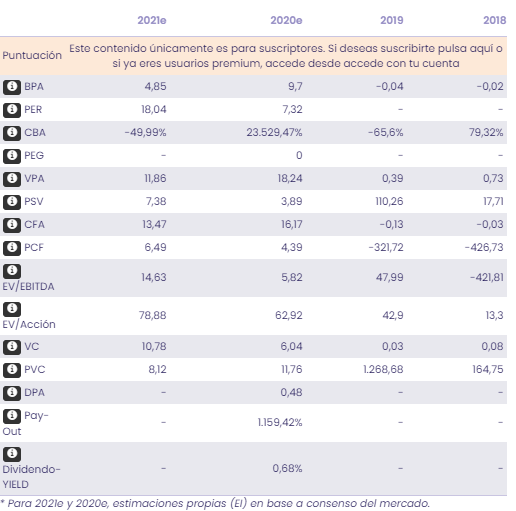 |  | 2021e | 2020e | 2019 | 2018 |
|---|---|---|---|---|
| Puntuación | Este contenido únicamente es para suscriptores. Si deseas suscribirte pulsa aquí o si ya eres usuarios premium, accede desde accede con tu cuenta | | | |
| BPA | 4,85 | 9,7 | -0,04 | -0,02 |
| PER | 18,04 | 7,32 | - | - |
| CBA | -49,99% | 23.529,47% | -65,6% | 79,32% |
| PEG | - | 0 | - | - |
| VPA | 11,86 | 18,24 | 0,39 | 0,73 |
| PSV | 7,38 | 3,89 | 110,26 | 17,71 |
| CFA | 13,47 | 16,17 | -0,13 | -0,03 |
| PCF | 6,49 | 4,39 | -321,72 | -426,73 |
| EV/EBITDA | 14,63 | 5,82 | 47,99 | -421,81 |
| EV/Acción | 78,88 | 62,92 | 42,9 | 13,3 |
| VC | 10,78 | 6,04 | 0,03 | 0,08 |
| PVC | 8,12 | 11,76 | 1.268,68 | 164,75 |
| DPA | - | 0,48 | - | - |
| Pay-Out | - | 1.159,42% | - | - |
| Dividendo-YIELD | - | 0,68% | - | - |

* Para 2021e y 2020e, estimaciones propias (EI) en base a consenso del mercado.